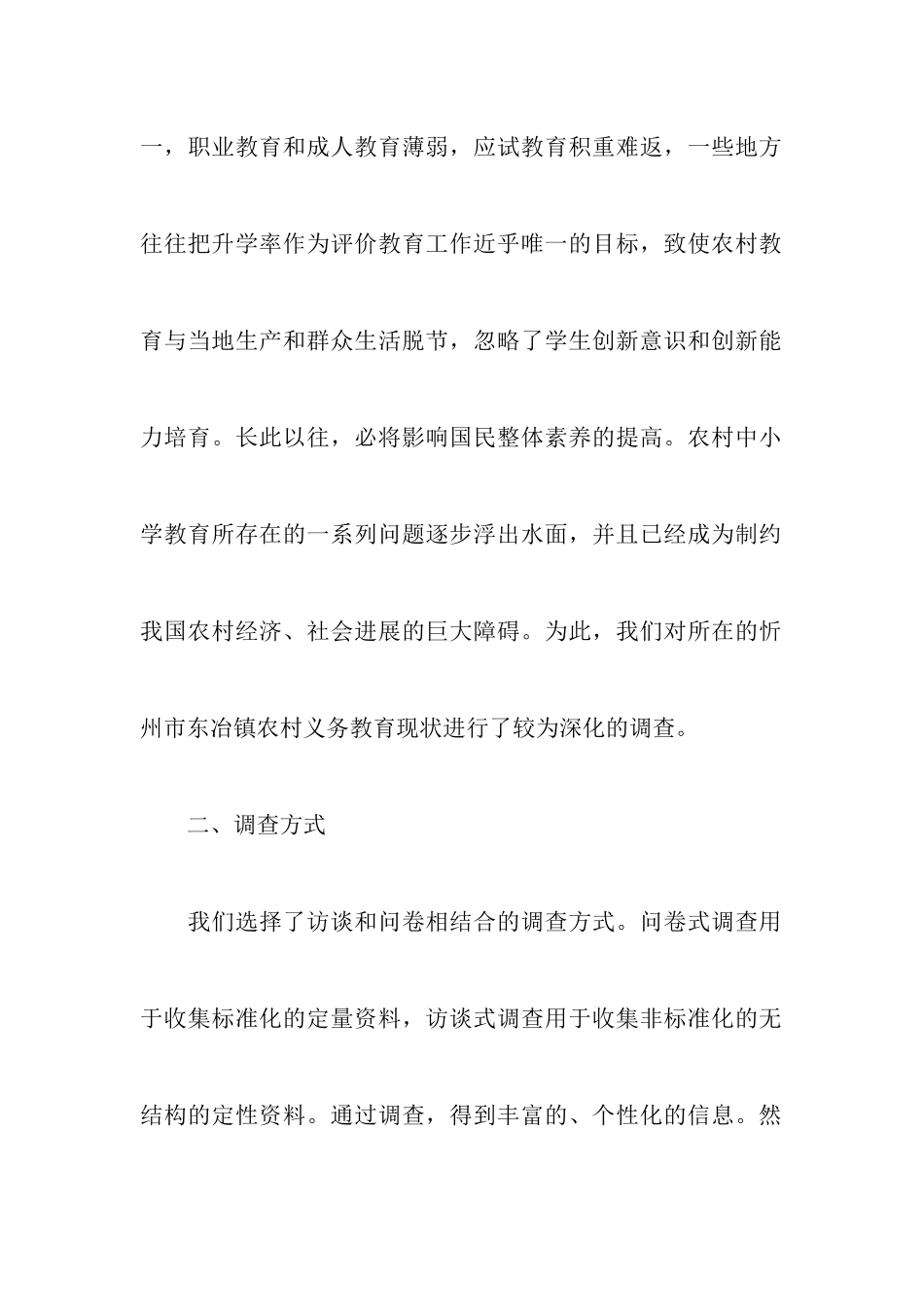 一，职业教育和成人教育薄弱，应试教育积重难返，一些地方往往把升学率作为评价教育工作近乎唯一的目标，致使农村教育与当地生产和群众生活脱节，忽略了学生创新意识和创新能力培育。长此以往，必将影响国民整体素养的提高。农村中小学教育所存在的一系列问题逐步浮出水面，并且已经成为制约我国农村经济、社会进展的巨大障碍。为此，我们对所在的忻州市东冶镇农村义务教育现状进行了较为深化的调查。

二、调查方式

我们选择了访谈和问卷相结合的调查方式。问卷式调查用于收集标准化的定量资料，访谈式调查用于收集非标准化的无结构的定性资料。通过调查，得到丰富的、个性化的信息。然